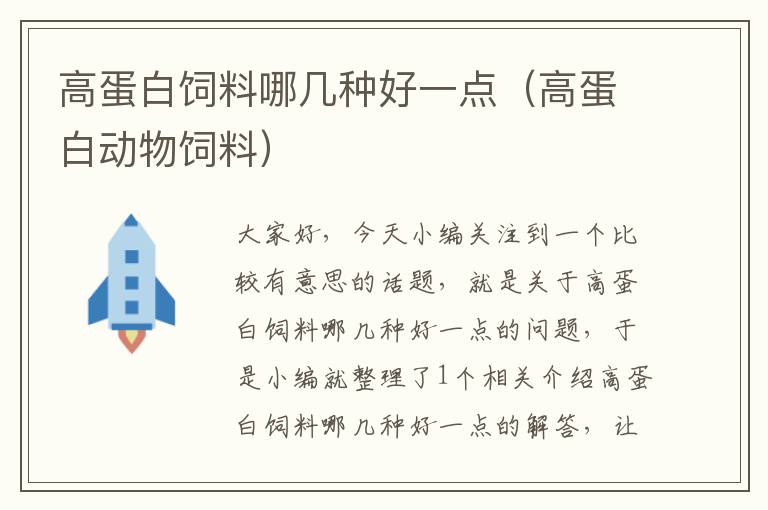 高蛋白饲料哪几种好一点（高蛋白动物饲料）

大家好，今天小编关注到一个比较有意思的话题，就是关于高蛋白饲料哪几种好一点的问题，于是小编就整理了1个相关介绍高蛋白饲料哪几种好一点的解答，让